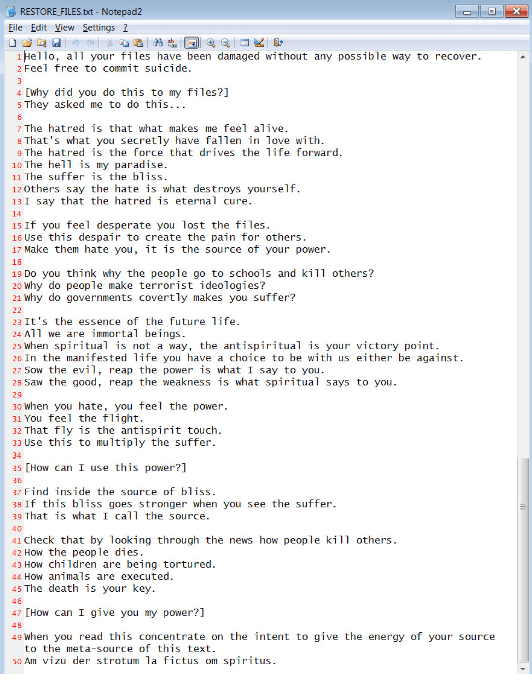 RESTORE_FILES.txt - Notepad2

File Edit View Settings ?

1 Hello, all your files have been damaged without any possible way to recover.
2 Feel free to commit suicide.
3
4 [Why did you do this to my files?]
5 They asked me to do this...
6
7 The hatred is that what makes me feel alive.
8 That's what you secretly have fallen in love with.
9 The hatred is the force that drives the life forward.
10 The hell is my paradise.
11 The suffer is the bliss.
12 Others say the hate is what destroys yourself.
13 I say that the hatred is eternal cure.
14
15 If you feel desperate you lost the files.
16 Use this despair to create the pain for others.
17 Make them hate you, it is the source of your power.
18
19 Do you think why the people go to schools and kill others?
20 Why do people make terrorist ideologies?
21 Why do governments covertly makes you suffer?
22
23 It's the essence of the future life.
24 All we are immortal beings.
25 When spiritual is not a way, the antispiritual is your victory point.
26 In the manifested life you have a choice to be with us either be against.
27 Sow the evil, reap the power is what I say to you.
28 Saw the good, reap the weakness is what spiritual says to you.
29
30 When you hate, you feel the power.
31 You feel the flight.
32 That fly is the antispirit touch.
33 Use this to multiply the suffer.
34
35 [How can I use this power?]
36
37 Find inside the source of bliss.
38 If this bliss goes stronger when you see the suffer.
39 That is what I call the source.
40
41 Check that by looking through the news how people kill others.
42 How the people dies.
43 How children are being tortured.
44 How animals are executed.
45 The death is your key.
46
47 [How can I give you my power?]
48
49 When you read this concentrate on the intent to give the energy of your source to the meta-source of this text.
50 Am vizu der strotum la fictus om spiritus.